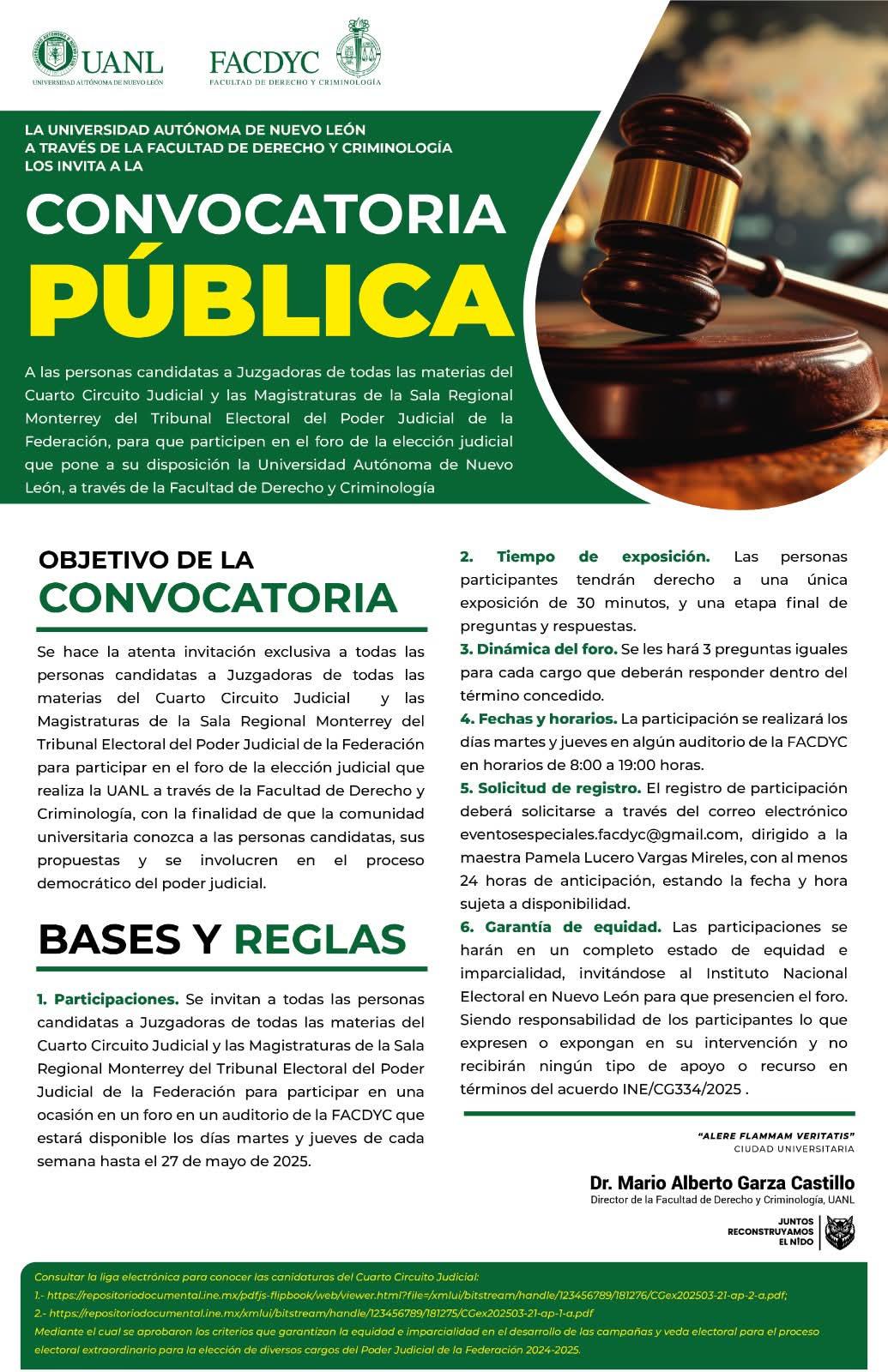 UANL
UNIVERSIDAD AUTÓNOMA DE NUEVO LEÓN

FACDYC
FACULTAD DE DERECHO Y CRIMINOLOGÍA

LA UNIVERSIDAD AUTÓNOMA DE NUEVO LEÓN A TRAVÉS DE LA FACULTAD DE DERECHO Y CRIMINOLOGÍA LOS INVITA A LA

CONVOCATORIA PÚBLICA

A las personas candidatas a Juzgadoras de todas las materias del Cuarto Circuito Judicial y las Magistraturas de la Sala Regional Monterrey del Tribunal Electoral del Poder Judicial de la Federación, para que participen en el foro de la elección judicial que pone a su disposición la Universidad Autónoma de Nuevo León, a través de la Facultad de Derecho y Criminología

OBJETIVO DE LA CONVOCATORIA

Se hace la atenta invitación exclusiva a todas las personas candidatas a Juzgadoras de todas las materias del Cuarto Circuito Judicial y las Magistraturas de la Sala Regional Monterrey del Tribunal Electoral del Poder Judicial de la Federación para participar en el foro de la elección judicial que realiza la UANL a través de la Facultad de Derecho y Criminología, con la finalidad de que la comunidad universitaria conozca a las personas candidatas, sus propuestas y se involucren en el proceso democrático del poder judicial.

BASES Y REGLAS

1. Participaciones. Se invitan a todas las personas candidatas a Juzgadoras de todas las materias del Cuarto Circuito Judicial y las Magistraturas de la Sala Regional Monterrey del Tribunal Electoral del Poder Judicial de la Federación para participar en una ocasión en un foro en un auditorio de la FACDYC que estará disponible los días martes y jueves de cada semana hasta el 27 de mayo de 2025.

2. Tiempo de exposición. Las personas participantes tendrán derecho a una única exposición de 30 minutos, y una etapa final de preguntas y respuestas.
3. Dinámica del foro. Se les hará 3 preguntas iguales para cada cargo que deberán responder dentro del término concedido.
4. Fechas y horarios. La participación se realizará los días martes y jueves en algún auditorio de la FACDYC en horarios de 8:00 a 19:00 horas.
5. Solicitud de registro. El registro de participación deberá solicitarse a través del correo electrónico eventosespeciales.facdyc@gmail.com, dirigido a la maestra Pamela Lucero Vargas Mireles, con al menos 24 horas de anticipación, estando la fecha y hora sujeta a disponibilidad.
6. Garantía de equidad. Las participaciones se harán en un completo estado de equidad e imparcialidad, invitándose al Instituto Nacional Electoral en Nuevo León para que presencien el foro. Siendo responsabilidad de los participantes lo que expresen o expongan en su intervención y no recibirán ningún tipo de apoyo o recurso en términos del acuerdo INE/CG334/2025 .

"ALERE FLAMMAM VERITATIS"
CIUDAD UNIVERSITARIA

Dr. Mario Alberto Garza Castillo
Director de la Facultad de Derecho y Criminología, UANL

JUNTOS RECONSTRUYAMOS EL NIDO

Consultar la liga electrónica para conocer las canidaturas del Cuarto Circuito Judicial:
1.- https://repositoriodocumental.ine.mx/pdfjs-flipbook/web/viewer.html?file=/xmlui/bitstream/handle/123456789/181276/CGex202503-21-ap-2-a.pdf;
2.- https://repositoriodocumental.ine.mx/xmlui/bitstream/handle/123456789/181275/CGex202503-21-ap-1-a.pdf
Mediante el cual se aprobaron los criterios que garantizan la equidad e imparcialidad en el desarrollo de las campañas y veda electoral para el proceso electoral extraordinario para la elección de diversos cargos del Poder Judicial de la Federación 2024-2025.